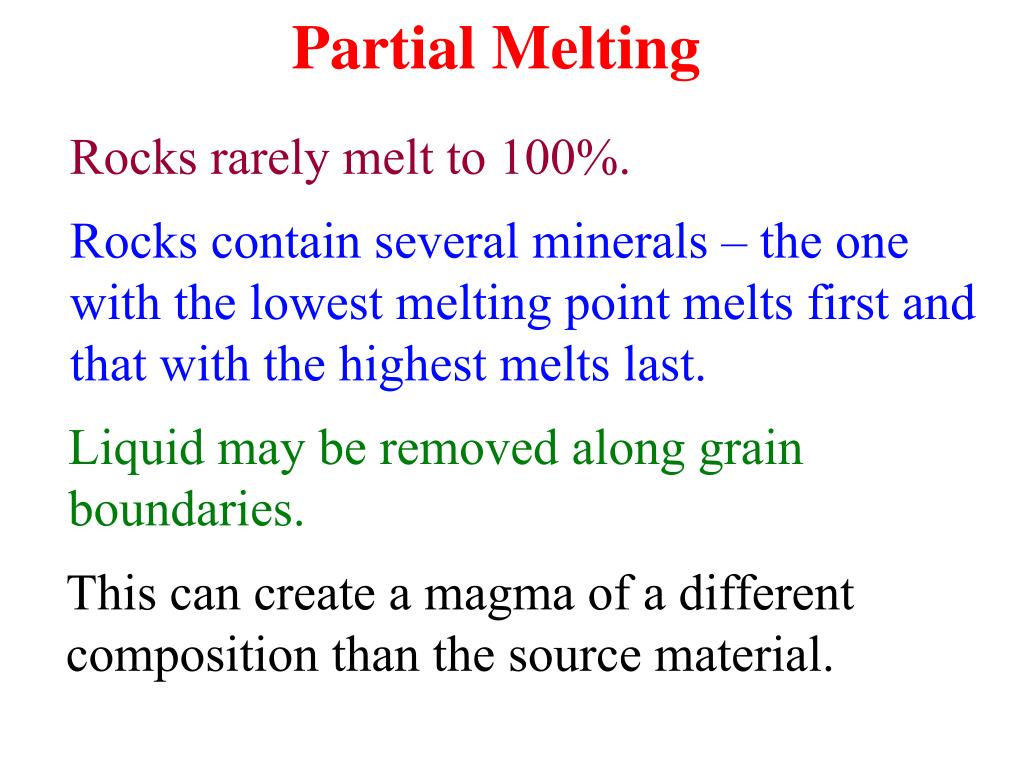 Partial Melting

Rocks rarely melt to 100%.

Rocks contain several minerals – the one with the lowest melting point melts first and that with the highest melts last.

Liquid may be removed along grain boundaries.

This can create a magma of a different composition than the source material.